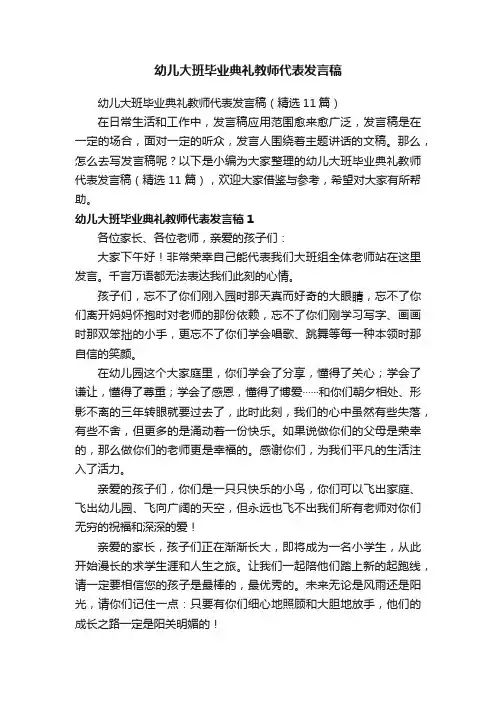 幼儿大班毕业典礼教师代表发言稿

幼儿大班毕业典礼教师代表发言稿（精选 11 篇）

在日常生活和工作中，发言稿应用范围愈来愈广泛，发言稿是在一定的场合，面对一定的听众，发言人围绕着主题讲话的文稿。那么，怎么去写发言稿呢？以下是小编为大家整理的幼儿大班毕业典礼教师代表发言稿（精选 11 篇），欢迎大家借鉴与参考，希望对大家有所帮助。

幼儿大班毕业典礼教师代表发言稿 1

各位家长、各位老师，亲爱的孩子们：

大家下午好！非常荣幸自己能代表我们大班组全体老师站在这里发言。千言万语都无法表达我们此刻的心情。

孩子们，忘不了你们刚入园时那天真而好奇的大眼睛，忘不了你们离开妈妈怀抱时对老师的那份依赖，忘不了你们刚学习写字、画画时那双笨拙的小手，更忘不了你们学会唱歌、跳舞等每一种本领时那自信的笑颜。

在幼儿园这个大家庭里，你们学会了分享，懂得了关心；学会了谦让，懂得了尊重；学会了感恩，懂得了博爱……和你们朝夕相处、形影不离的三年转眼就要过去了，此时此刻，我们的心中虽然有些失落，有些不舍，但更多的是涌动着一份快乐。如果说做你们的父母是荣幸的，那么做你们的老师更是幸福的。感谢你们，为我们平凡的生活注入了活力。

亲爱的孩子们，你们是一只只快乐的小鸟，你们可以飞出家庭、飞出幼儿园、飞向广阔的天空，但永远也飞不出我们所有老师对你们无穷的祝福和深深的爱！

亲爱的家长，孩子们正在渐渐长大，即将成为一名小学生，从此开始漫长的求学生涯和人生之旅。让我们一起陪他们踏上新的起跑线，请一定要相信您的孩子是最棒的，最优秀的。未来无论是风雨还是阳光，请你们记住一点：只要有你们细心地照顾和大胆地放手，他们的成长之路一定是阳关明媚的！